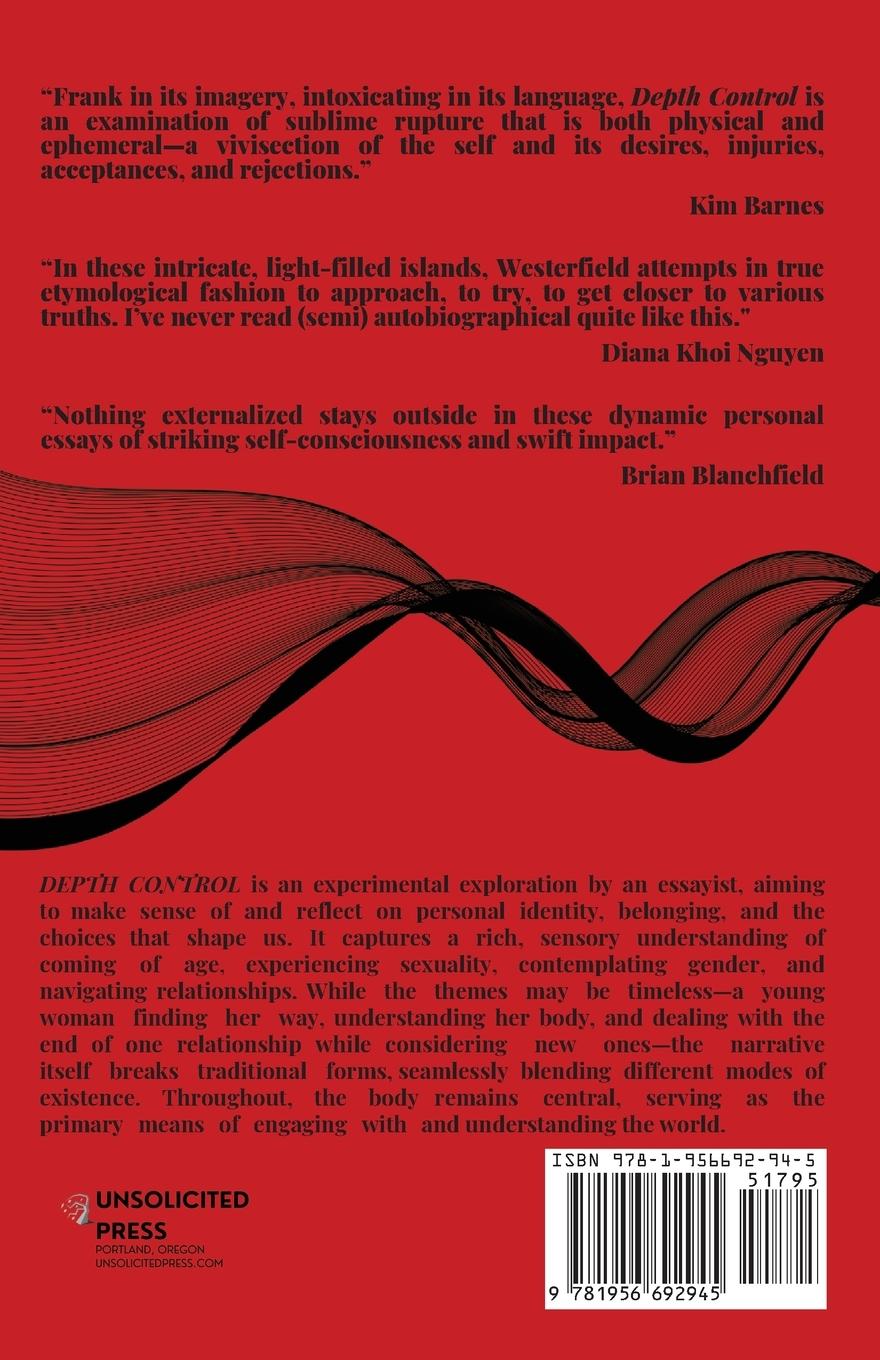 "Frank in its imagery, intoxicating in its language, Depth Control is an examination of sublime rupture that is both physical and ephemeral—a vivisection of the self and its desires, injuries, acceptances, and rejections."

Kim Barnes

"In these intricate, light-filled islands, Westerfield attempts in true etymological fashion to approach, to try, to get closer to various truths. I've never read (semi) autobiographical quite like this."

Diana Khoi Nguyen

"Nothing externalized stays outside in these dynamic personal essays of striking self-consciousness and swift impact."

Brian Blanchfield

DEPTH CONTROL is an experimental exploration by an essayist, aiming to make sense of and reflect on personal identity, belonging, and the choices that shape us. It captures a rich, sensory understanding of coming of age, experiencing sexuality, contemplating gender, and navigating relationships. While the themes may be timeless—a young woman finding her way, understanding her body, and dealing with the end of one relationship while considering new ones—the narrative itself breaks traditional forms, seamlessly blending different modes of existence. Throughout, the body remains central, serving as the primary means of engaging with and understanding the world.

UNSOLICITED
PRESS
PORTLAND, OREGON
UNSOLICITEDPRESS.COM

ISBN 978-1-956692-94-5
51795
9 781956 692945